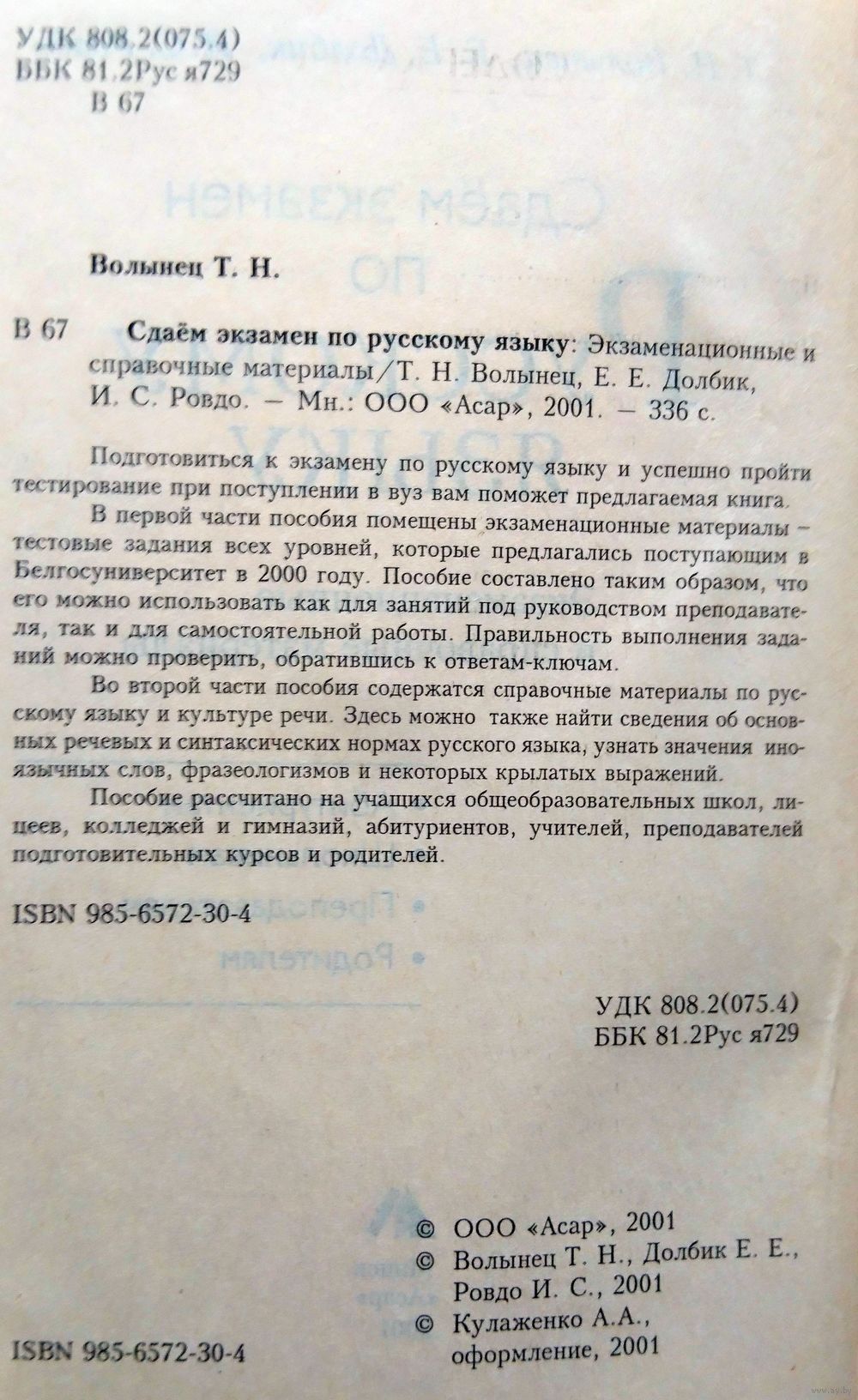 УДК 808.2(075.4)
ББК 81.2Рус я729
В 67

Волынец Т. Н.

В 67 Сдаём экзамен по русскому языку: Экзаменационные и справочные материалы/Т. Н. Волынец, Е. Е. Долбик, И. С. Ровдо. — Мн.: ООО «Асар», 2001. — 336 с.

Подготовиться к экзамену по русскому языку и успешно пройти тестирование при поступлении в вуз вам поможет предлагаемая книга.

В первой части пособия помещены экзаменационные материалы – тестовые задания всех уровней, которые предлагались поступающим в Белгосуниверситет в 2000 году. Пособие составлено таким образом, что его можно использовать как для занятий под руководством преподавателя, так и для самостоятельной работы. Правильность выполнения заданий можно проверить, обратившись к ответам-ключам.

Во второй части пособия содержатся справочные материалы по русскому языку и культуре речи. Здесь можно также найти сведения об основных речевых и синтаксических нормах русского языка, узнать значения иноязычных слов, фразеологизмов и некоторых крылатых выражений.

Пособие рассчитано на учащихся общеобразовательных школ, лицеев, колледжей и гимназий, абитуриентов, учителей, преподавателей подготовительных курсов и родителей.

ISBN 985-6572-30-4

УДК 808.2(075.4)
ББК 81.2Рус я729

© ООО «Асар», 2001
© Волынец Т. Н., Долбик Е. Е., Ровдо И. С., 2001
© Кулаженко А.А., оформление, 2001

ISBN 985-6572-30-4